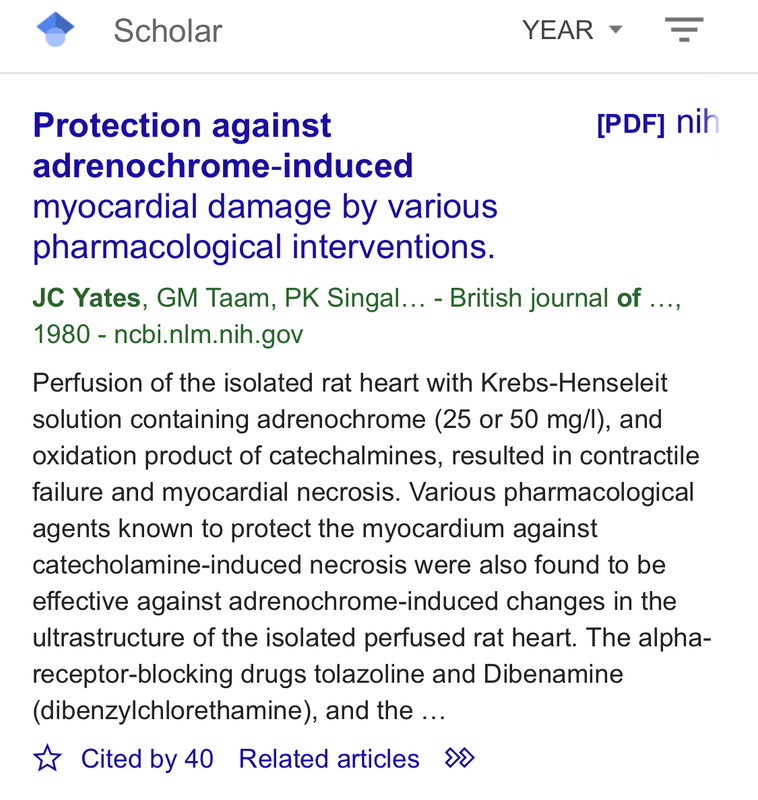 Scholar

YEAR

Protection against adrenochrome-induced myocardial damage by various pharmacological interventions.

[PDF] nih

JC Yates, GM Taam, PK Singal… - British journal of …, 1980 - ncbi.nlm.nih.gov

Perfusion of the isolated rat heart with Krebs-Henseleit solution containing adrenochrome (25 or 50 mg/l), and oxidation product of catechalmines, resulted in contractile failure and myocardial necrosis. Various pharmacological agents known to protect the myocardium against catecholamine-induced necrosis were also found to be effective against adrenochrome-induced changes in the ultrastructure of the isolated perfused rat heart. The alpha-receptor-blocking drugs tolazoline and Dibenamine (dibenzylchlorethamine), and the …

Cited by 40 Related articles